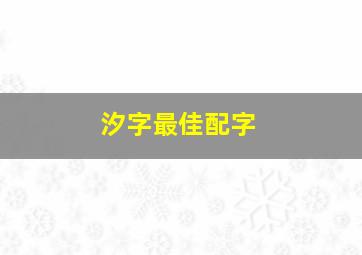 汐字最佳配字